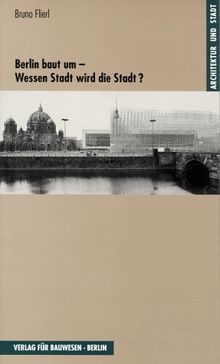 Bruno Flierl

ARCHITEKTUR UND STADT

Berlin baut um –
Wessen Stadt wird die Stadt ?

VERLAG FÜR BAUWESEN · BERLIN